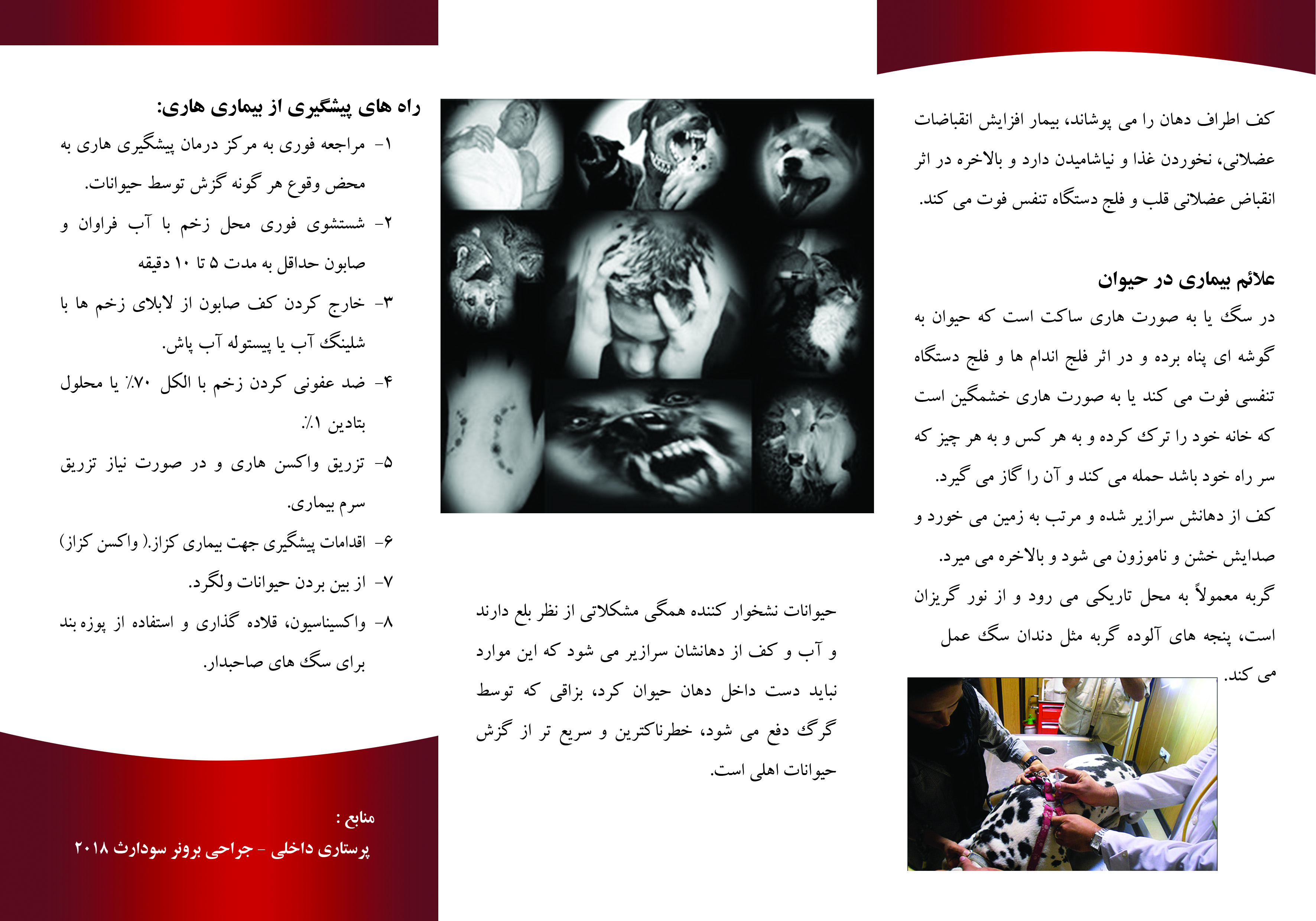 کف اطراف دهان را می پوشاند، بیمار افزایش انقباضات عضلانی، نخوردن غذا و نیاشامیدن دارد و بالاخره در اثر انقباض عضلانی قلب و فلج دستگاه تنفس فوت می کند.

علائم بیماری در حیوان

در سگ یا به صورت هاری ساکت است که حیوان به گوشه ای پناه برده و در اثر فلج اندام ها و فلج دستگاه تنفسی فوت می کند یا به صورت هاری خشمگین است که خانه خود را ترک کرده و به هر کس و به هر چیز که سر راه خود باشد حمله می کند و آن را گاز می گیرد. کف از دهانش سرازیر شده و مرتب به زمین می خورد و صدایش خشن و ناموزون می شود و بالاخره می میرد.

گربه معمولاً به محل تاریکی می رود و از نور گریزان است، پنجه های آلوده گربه مثل دندان سگ عمل می کند.

حیوانات نشخوار کننده همگی مشکلاتی از نظر بلع دارند و آب و کف از دهانشان سرازیر می شود که این موارد نباید دست داخل دهان حیوان کرد، بزاقی که توسط گرگ دفع می شود، خطرناکترین و سریع تر از گزش حیوانات اهلی است.

راه های پیشگیری از بیماری هاری:

۱- مراجعه فوری به مرکز درمان پیشگیری هاری به محض وقوع هر گونه گزش توسط حیوانات.

۲- شستشوی فوری محل زخم با آب فراوان و صابون حداقل به مدت ۵ تا ۱۰ دقیقه

۳- خارج کردن کف صابون از لابلای زخم ها با شلینگ آب یا پیستوله آب پاش.

۴- ضد عفونی کردن زخم با الکل ۷۰٪ یا محلول بتادین ۱٪.

۵- تزریق واکسن هاری و در صورت نیاز تزریق سرم بیماری.

۶- اقدامات پیشگیری جهت بیماری کزاز.( واکسن کزاز)

۷- از بین بردن حیوانات ولگرد.

۸- واکسیناسیون، قلاده گذاری و استفاده از پوزه بند برای سگ های صاحبدار.

منابع :

پرستاری داخلی - جراحی برونر سودارث ۲۰۱۸